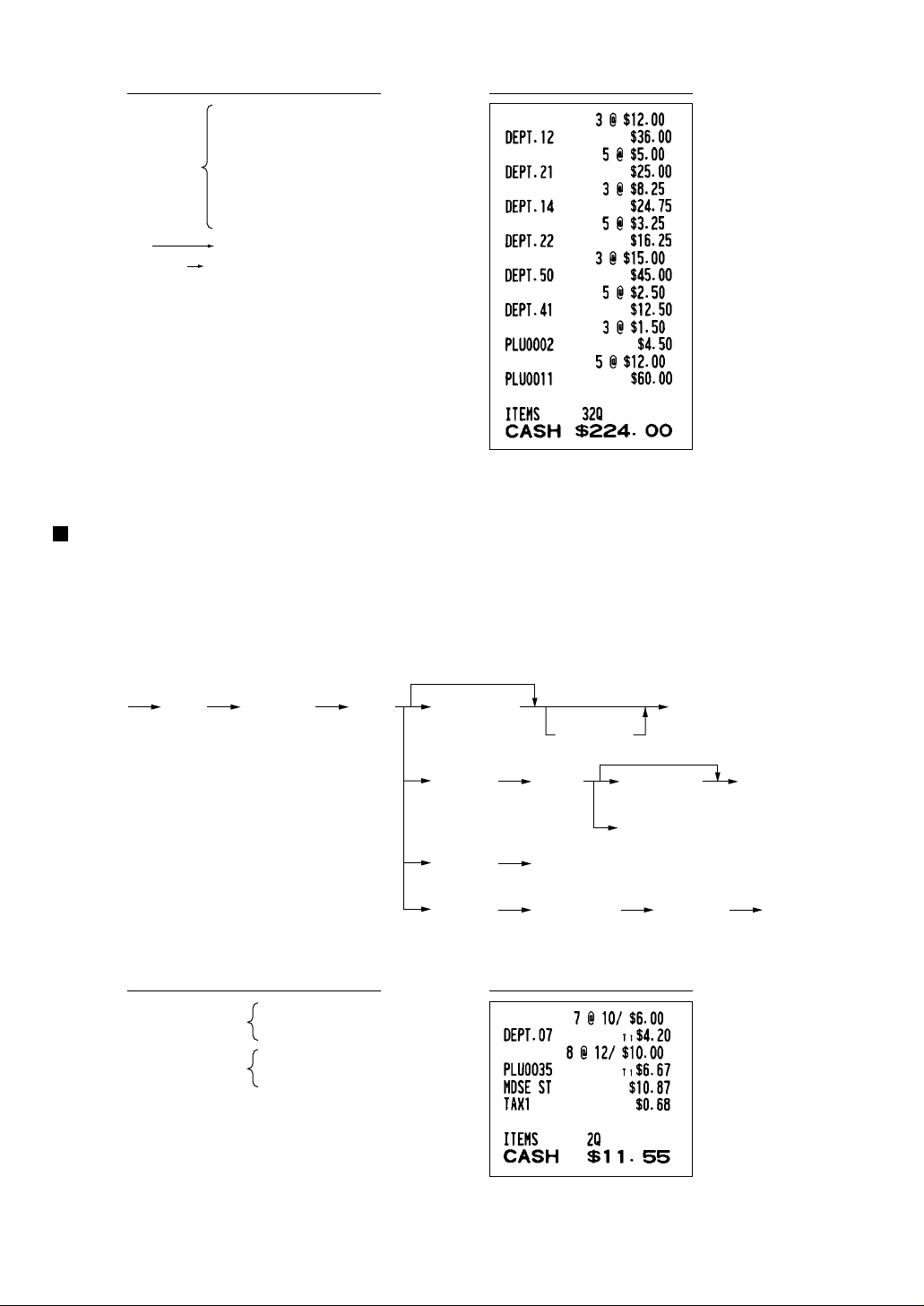 3 @ $12.00
DEPT.12 $36.00
5 @ $5.00
DEPT.21 $25.00
3 @ $8.25
DEPT.14 $24.75
5 @ $3.25
DEPT.22 $16.25
3 @ $15.00
DEPT.50 $45.00
5 @ $2.50
DEPT.41 $12.50
3 @ $1.50
PLU0002 $4.50
5 @ $12.00
PLU0011 $60.00

ITEMS 32Q
CASH $224.00

7 @ 10/ $6.00
DEPT.07 T1 $4.20
8 @ 12/ $10.00
PLU0035 T1 $6.67
MDSE ST $10.87
TAX1 $0.68

ITEMS 2Q
CASH $11.55